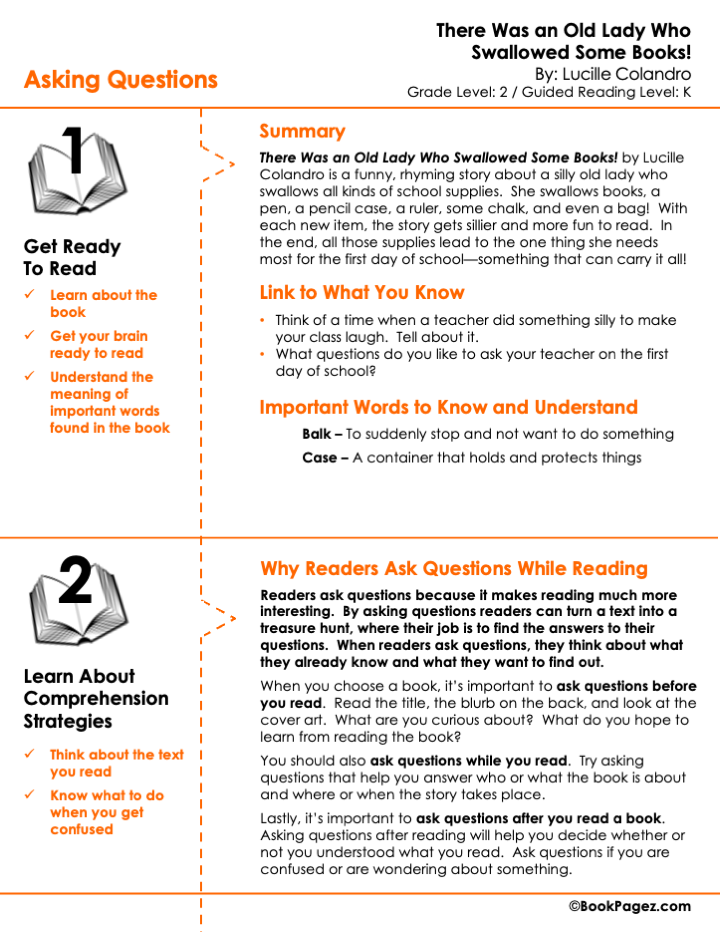 Asking Questions

There Was an Old Lady Who Swallowed Some Books!
By: Lucille Colandro
Grade Level: 2 / Guided Reading Level: K

1

Get Ready To Read

✓ Learn about the book
✓ Get your brain ready to read
✓ Understand the meaning of important words found in the book

Summary

There Was an Old Lady Who Swallowed Some Books! by Lucille Colandro is a funny, rhyming story about a silly old lady who swallows all kinds of school supplies. She swallows books, a pen, a pencil case, a ruler, some chalk, and even a bag! With each new item, the story gets sillier and more fun to read. In the end, all those supplies lead to the one thing she needs most for the first day of school—something that can carry it all!

Link to What You Know

• Think of a time when a teacher did something silly to make your class laugh. Tell about it.
• What questions do you like to ask your teacher on the first day of school?

Important Words to Know and Understand

Balk – To suddenly stop and not want to do something
Case – A container that holds and protects things

2

Learn About Comprehension Strategies

✓ Think about the text you read
✓ Know what to do when you get confused

Why Readers Ask Questions While Reading

Readers ask questions because it makes reading much more interesting. By asking questions readers can turn a text into a treasure hunt, where their job is to find the answers to their questions. When readers ask questions, they think about what they already know and what they want to find out.

When you choose a book, it's important to ask questions before you read. Read the title, the blurb on the back, and look at the cover art. What are you curious about? What do you hope to learn from reading the book?

You should also ask questions while you read. Try asking questions that help you answer who or what the book is about and where or when the story takes place.

Lastly, it's important to ask questions after you read a book. Asking questions after reading will help you decide whether or not you understood what you read. Ask questions if you are confused or are wondering about something.

©BookPagez.com